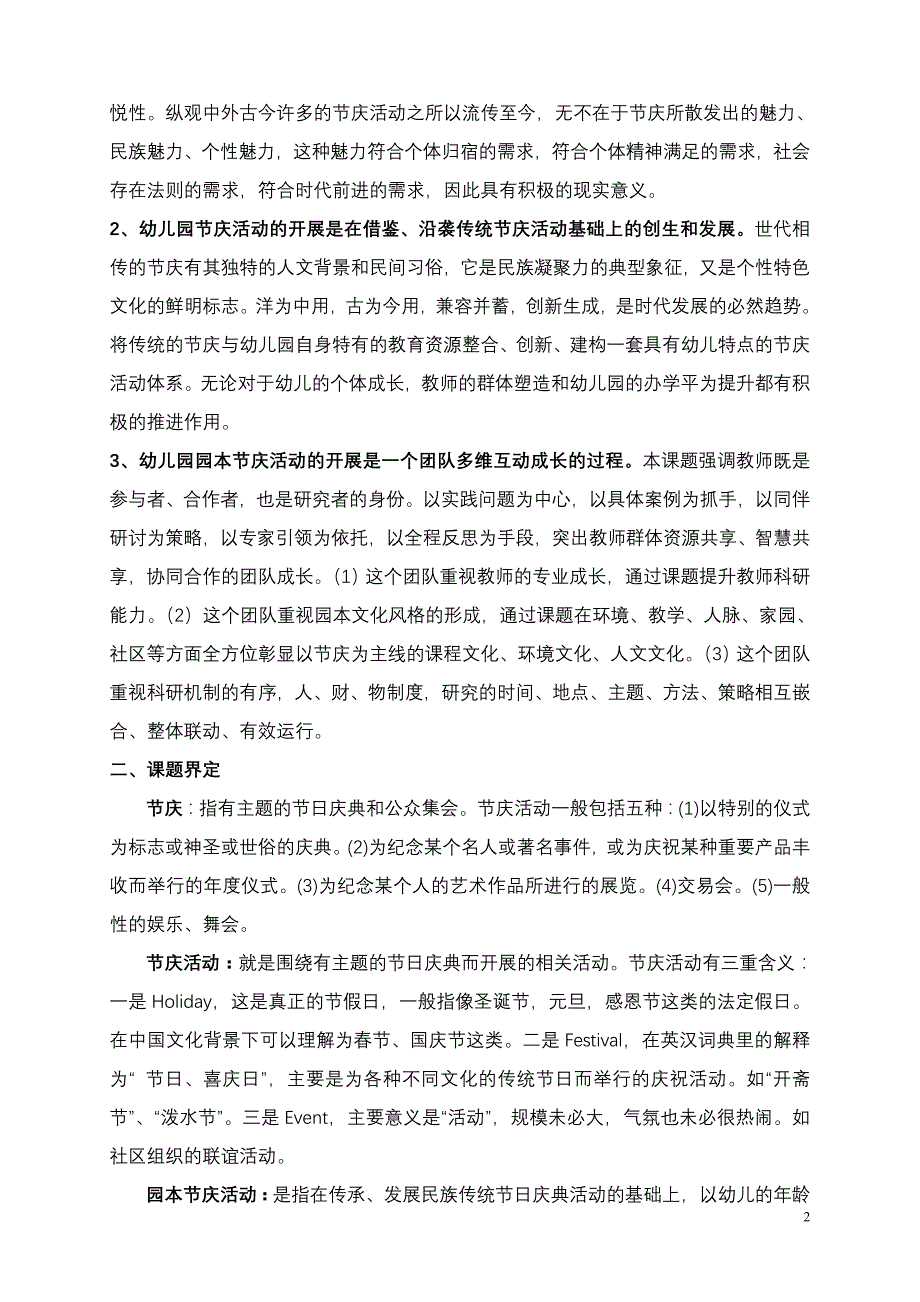 悦性。纵观中外古今许多的节庆活动之所以流传至今，无不在于节庆所散发出的魅力、民族魅力、个性魅力，这种魅力符合个体归宿的需求，符合个体精神满足的需求，社会存在法则的需求，符合时代前进的需求，因此具有积极的现实意义。

2、幼儿园节庆活动的开展是在借鉴、沿袭传统节庆活动基础上的创生和发展。世代相传的节庆有其独特的人文背景和民间习俗，它是民族凝聚力的典型象征，又是个性特色文化的鲜明标志。洋为中用，古为今用，兼容并蓄，创新生成，是时代发展的必然趋势。将传统的节庆与幼儿园自身特有的教育资源整合、创新、建构一套具有幼儿特点的节庆活动体系。无论对于幼儿的个体成长，教师的群体塑造和幼儿园的办学平为提升都有积极的推进作用。

3、幼儿园园本节庆活动的开展是一个团队多维互动成长的过程。本课题强调教师既是参与者、合作者，也是研究者的身份。以实践问题为中心，以具体案例为抓手，以同伴研讨为策略，以专家引领为依托，以全程反思为手段，突出教师群体资源共享、智慧共享，协同合作的团队成长。(1) 这个团队重视教师的专业成长，通过课题提升教师科研能力。(2) 这个团队重视园本文化风格的形成，通过课题在环境、教学、人脉、家园、社区等方面全方位彰显以节庆为主线的课程文化、环境文化、人文文化。(3) 这个团队重视科研机制的有序，人、财、物制度，研究的时间、地点、主题、方法、策略相互嵌合、整体联动、有效运行。

二、课题界定

节庆：指有主题的节日庆典和公众集会。节庆活动一般包括五种：(1)以特别的仪式为标志或神圣或世俗的庆典。(2)为纪念某个名人或著名事件，或为庆祝某种重要产品丰收而举行的年度仪式。(3)为纪念某个人的艺术作品所进行的展览。(4)交易会。(5)一般性的娱乐、舞会。

节庆活动：就是围绕有主题的节日庆典而开展的相关活动。节庆活动有三重含义：一是 Holiday，这是真正的节假日，一般指像圣诞节，元旦，感恩节这类的法定假日。在中国文化背景下可以理解为春节、国庆节这类。二是 Festival，在英汉词典里的解释为“ 节日、喜庆日”，主要是为各种不同文化的传统节日而举行的庆祝活动。如“开斋节”、“泼水节”。三是 Event，主要意义是“活动”，规模未必大，气氛也未必很热闹。如社区组织的联谊活动。

园本节庆活动：是指在传承、发展民族传统节日庆典活动的基础上，以幼儿的年龄

2